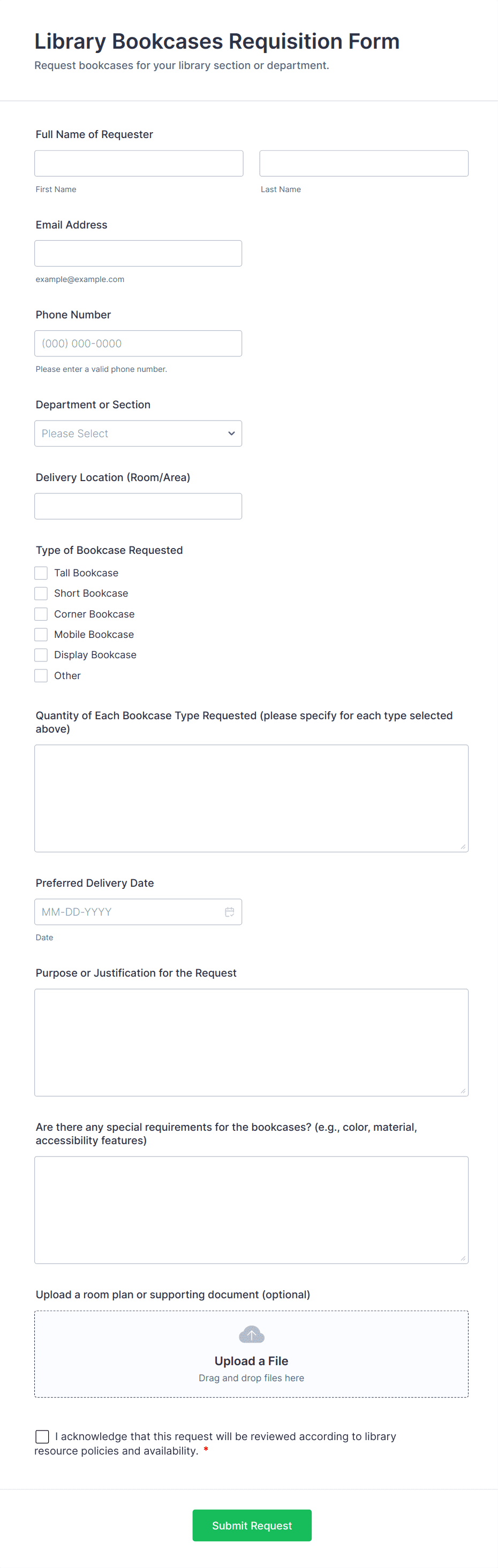 Library Bookcases Requisition Form

Request bookcases for your library section or department.

Full Name of Requester

First Name

Last Name

Email Address

example@example.com

Phone Number

(000) 000-0000

Please enter a valid phone number.

Department or Section

Please Select

Delivery Location (Room/Area)

Type of Bookcase Requested

Tall Bookcase

Short Bookcase

Corner Bookcase

Mobile Bookcase

Display Bookcase

Other

Quantity of Each Bookcase Type Requested (please specify for each type selected above)

Preferred Delivery Date

MM-DD-YYYY

Date

Purpose or Justification for the Request

Are there any special requirements for the bookcases? (e.g., color, material, accessibility features)

Upload a room plan or supporting document (optional)

Upload a File

Drag and drop files here

I acknowledge that this request will be reviewed according to library resource policies and availability. *

Submit Request